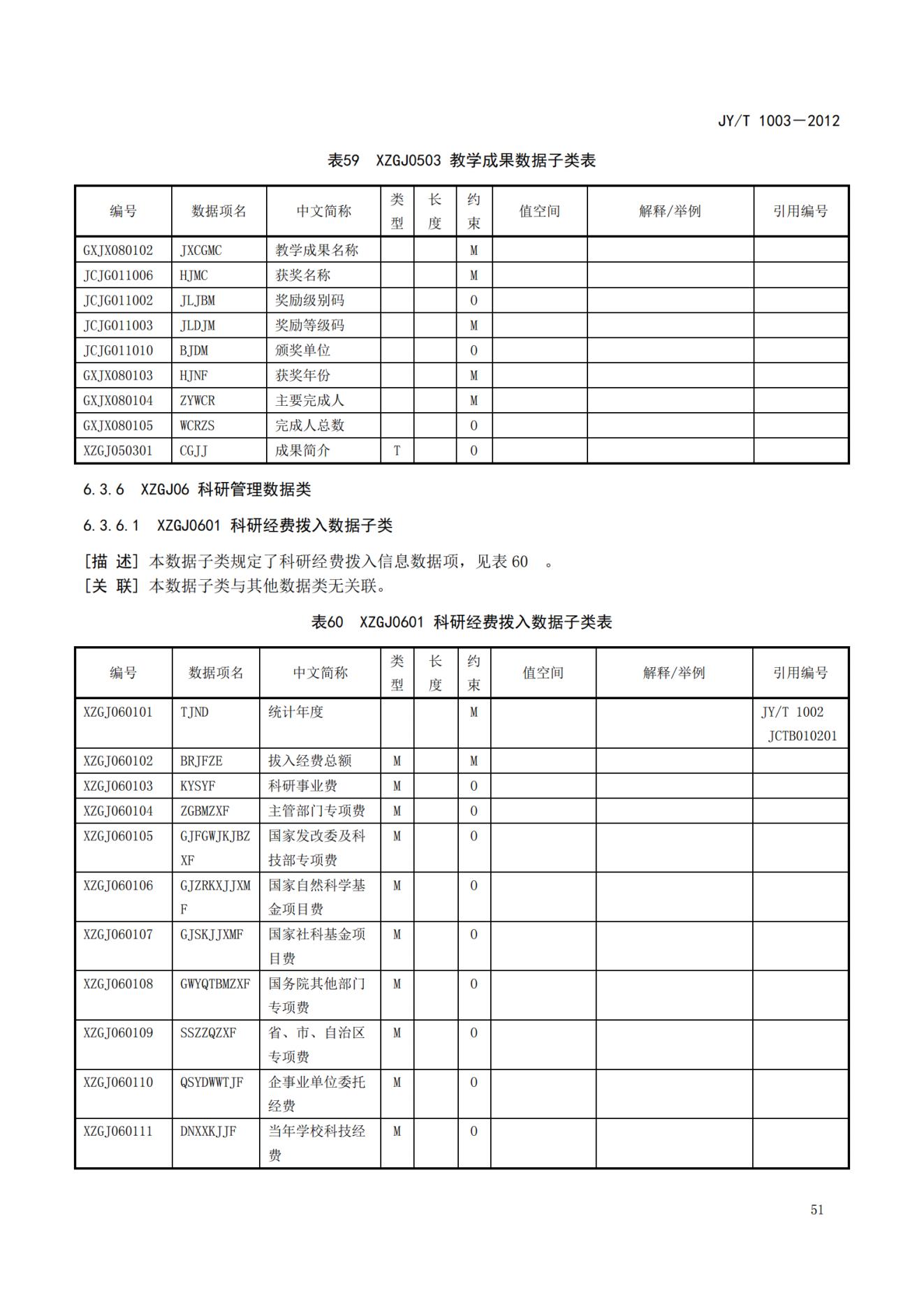 JY/T 1003—2012

表59 XZGJ0503 教学成果数据子类表

| 编号 | 数据项名 | 中文简称 | 类型 | 长度 | 约束 | 值空间 | 解释/举例 | 引用编号 |
|---|---|---|---|---|---|---|---|---|
| GXJX080102 | JXCGMC | 教学成果名称 | | | M | | | |
| JCJG011006 | HJMC | 获奖名称 | | | M | | | |
| JCJG011002 | JLJBM | 奖励级别码 | | | O | | | |
| JCJG011003 | JLDJM | 奖励等级码 | | | M | | | |
| JCJG011010 | BJDM | 颁奖单位 | | | O | | | |
| GXJX080103 | HJNF | 获奖年份 | | | M | | | |
| GXJX080104 | ZYWCR | 主要完成人 | | | M | | | |
| GXJX080105 | WCRZS | 完成人总数 | | | O | | | |
| XZGJ050301 | CGJJ | 成果简介 | T | | O | | | |

6.3.6 XZGJ06 科研管理数据类

6.3.6.1 XZGJ0601 科研经费拨入数据子类

[描 述] 本数据子类规定了科研经费拨入信息数据项，见表 60 。
[关 联] 本数据子类与其他数据类无关联。

表60 XZGJ0601 科研经费拨入数据子类表

| 编号 | 数据项名 | 中文简称 | 类型 | 长度 | 约束 | 值空间 | 解释/举例 | 引用编号 |
|---|---|---|---|---|---|---|---|---|
| XZGJ060101 | TJND | 统计年度 | | | M | | | JY/T 1002 JCTB010201 |
| XZGJ060102 | BRJFZE | 拨入经费总额 | M | | M | | | |
| XZGJ060103 | KYSYF | 科研事业费 | M | | O | | | |
| XZGJ060104 | ZGBMZXF | 主管部门专项费 | M | | O | | | |
| XZGJ060105 | GJFGWJKJBZXF | 国家发改委及科技部专项费 | M | | O | | | |
| XZGJ060106 | GJZRKXJJXMF | 国家自然科学基金项目费 | M | | O | | | |
| XZGJ060107 | GJSKJJXMF | 国家社科基金项目费 | M | | O | | | |
| XZGJ060108 | GWYQTBMZXF | 国务院其他部门专项费 | M | | O | | | |
| XZGJ060109 | SSZZQZXF | 省、市、自治区专项费 | M | | O | | | |
| XZGJ060110 | QSYDWWTJF | 企事业单位委托经费 | M | | O | | | |
| XZGJ060111 | DNXXKJJF | 当年学校科技经费 | M | | O | | | |

51